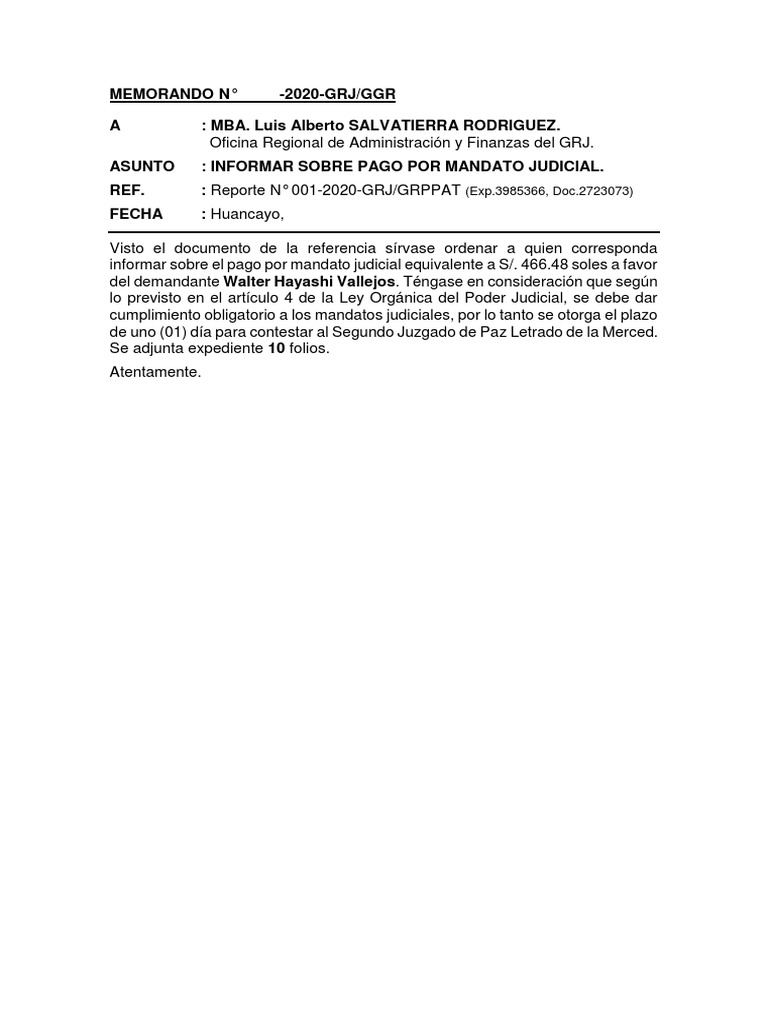 MEMORANDO N°        -2020-GRJ/GGR

A : MBA. Luis Alberto SALVATIERRA RODRIGUEZ.
Oficina Regional de Administración y Finanzas del GRJ.

ASUNTO : INFORMAR SOBRE PAGO POR MANDATO JUDICIAL.

REF. : Reporte N° 001-2020-GRJ/GRPPAT (Exp.3985366, Doc.2723073)

FECHA : Huancayo,

Visto el documento de la referencia sírvase ordenar a quien corresponda informar sobre el pago por mandato judicial equivalente a S/. 466.48 soles a favor del demandante Walter Hayashi Vallejos. Téngase en consideración que según lo previsto en el artículo 4 de la Ley Orgánica del Poder Judicial, se debe dar cumplimiento obligatorio a los mandatos judiciales, por lo tanto se otorga el plazo de uno (01) día para contestar al Segundo Juzgado de Paz Letrado de la Merced. Se adjunta expediente 10 folios.

Atentamente.